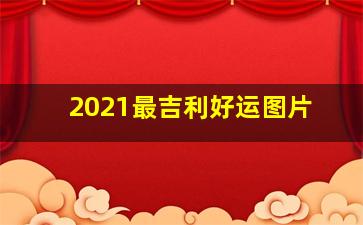 2021最吉利好运图片